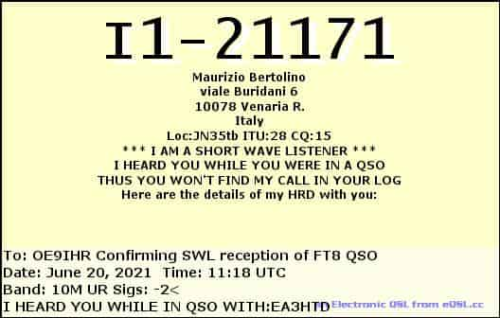 I1-21171

Maurizio Bertolino
viale Buridani 6
10078 Venaria R.
Italy
Loc:JN35tb ITU:28 CQ:15
*** I AM A SHORT WAVE LISTENER ***
I HEARD YOU WHILE YOU WERE IN A QSO
THUS YOU WON'T FIND MY CALL IN YOUR LOG
Here are the details of my HRD with you:

To: OE9IHR Confirming SWL reception of FT8 QSO
Date: June 20, 2021 Time: 11:18 UTC
Band: 10M UR Sigs: -2<
I HEARD YOU WHILE IN QSO WITH:EA3HTD

Electronic QSL from eQSL.cc